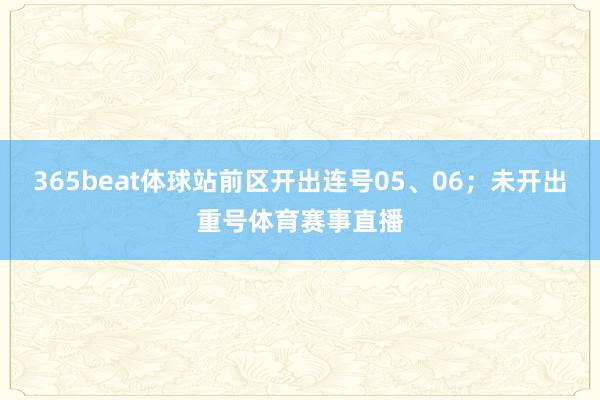 365beat体球站前区开出连号05、06；未开出重号体育赛事直播